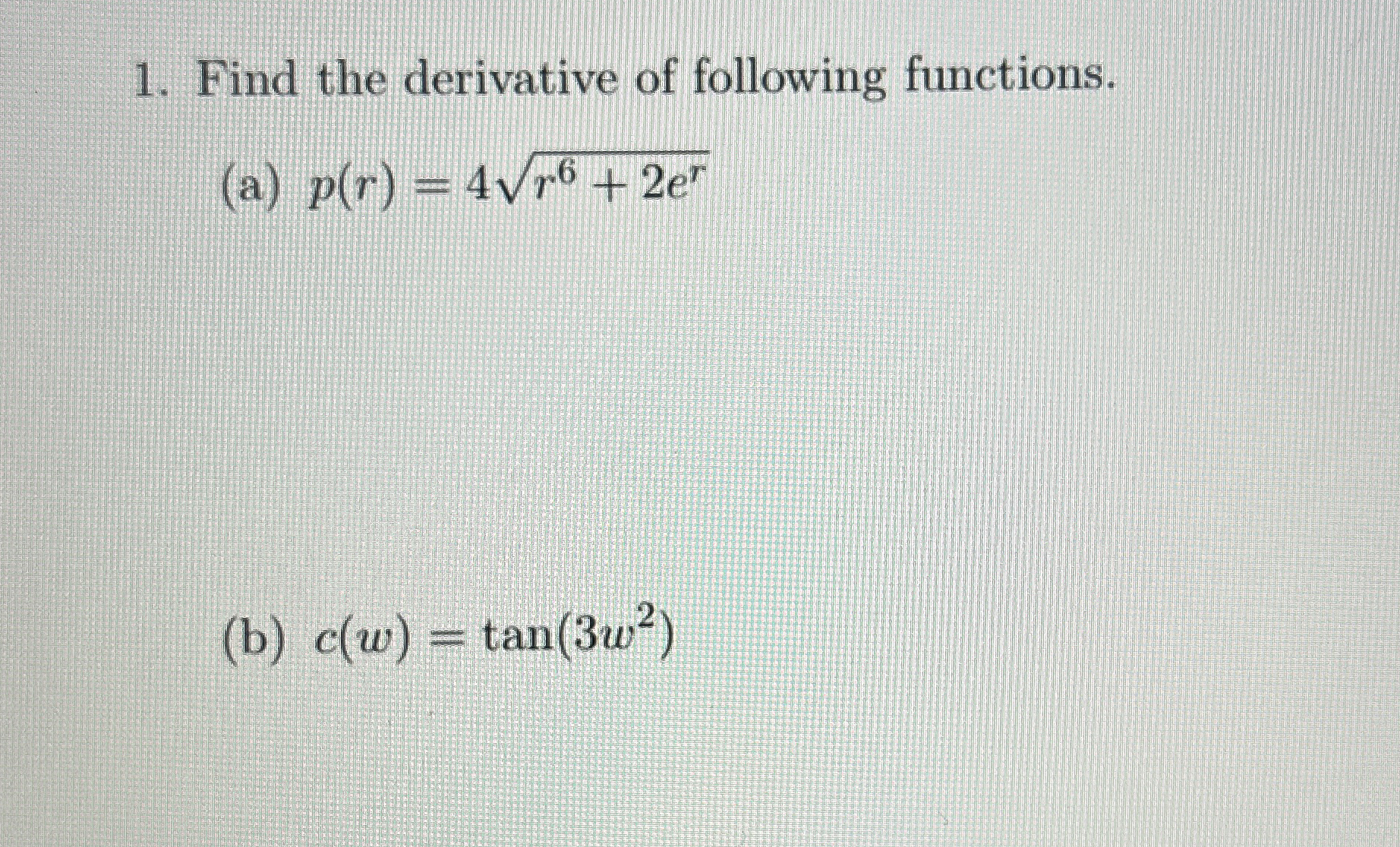 1. Find the derivative of following functions.

(a) $p(r) = 4\sqrt{r^6 + 2e^r}$

(b) $c(w) = \tan(3w^2)$